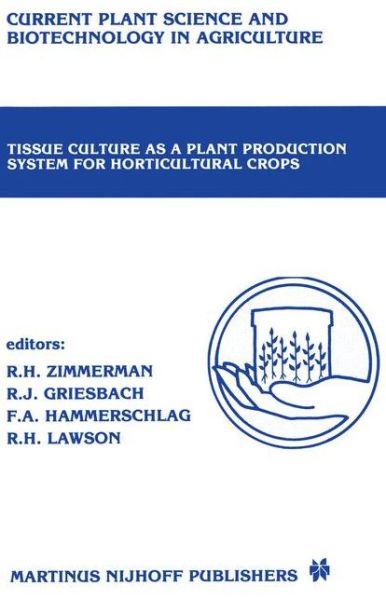 CURRENT PLANT SCIENCE AND BIOTECHNOLOGY IN AGRICULTURE

TISSUE CULTURE AS A PLANT PRODUCTION SYSTEM FOR HORTICULTURAL CROPS

editors:
R.H. ZIMMERMAN
R.J. GRIESBACH
F.A. HAMMERSCHLAG
R.H. LAWSON

MARTINUS NIJHOFF PUBLISHERS